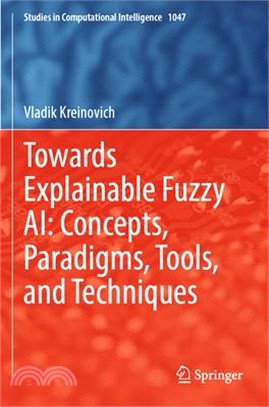 Studies in Computational Intelligence 1047

Vladik Kreinovich

Towards Explainable Fuzzy AI: Concepts, Paradigms, Tools, and Techniques

Springer